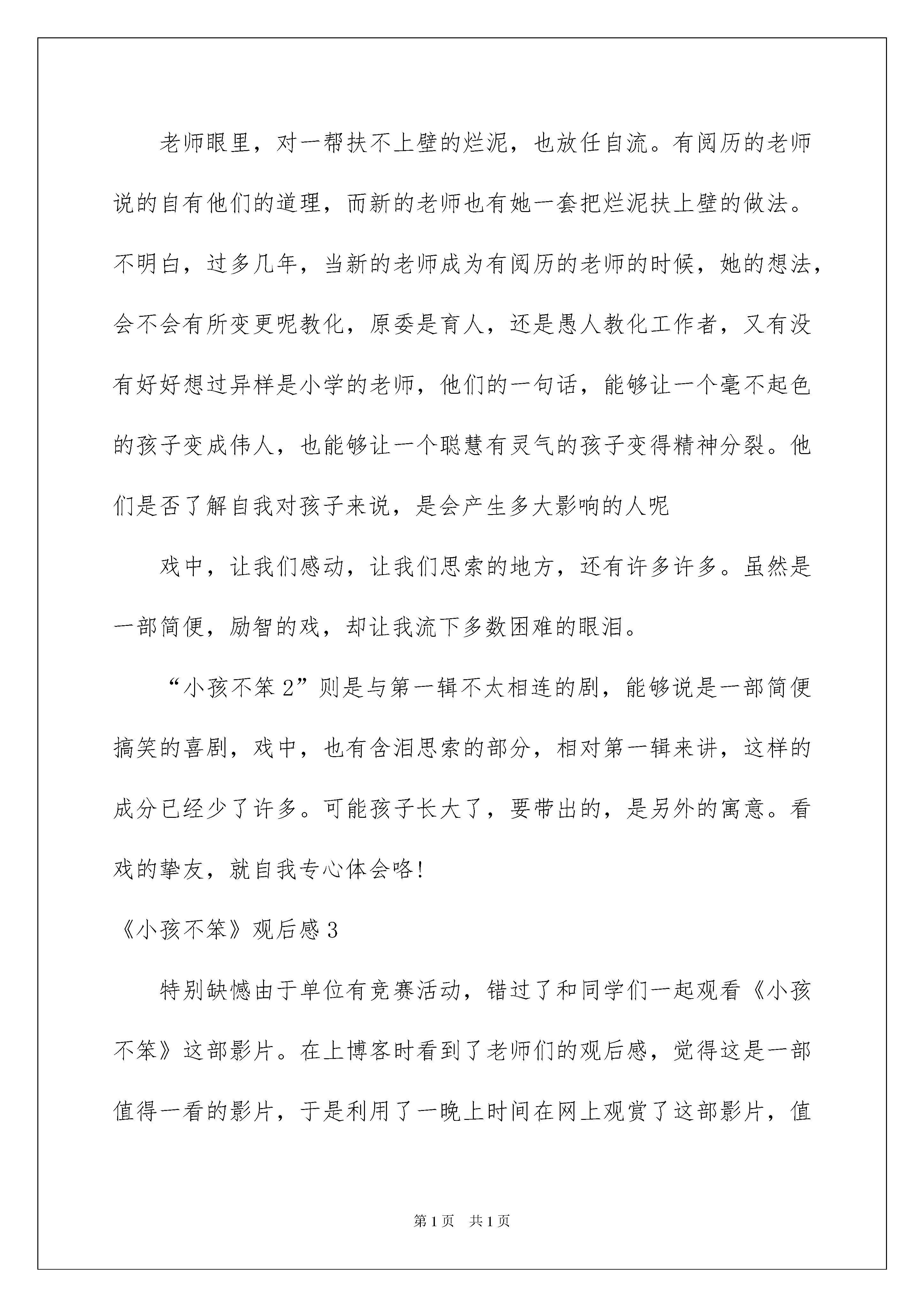 老师眼里，对一帮扶不上壁的烂泥，也放任自流。有阅历的老师说的自有他们的道理，而新的老师也有她一套把烂泥扶上壁的做法。不明白，过多几年，当新的老师成为有阅历的老师的时候，她的想法，会不会有所变更呢教化，原委是育人，还是愚人教化工作者，又有没有好好想过异样是小学的老师，他们的一句话，能够让一个毫不起色的孩子变成伟人，也能够让一个聪慧有灵气的孩子变得精神分裂。他们是否了解自我对孩子来说，是会产生多大影响的人呢

戏中，让我们感动，让我们思索的地方，还有许多许多。虽然是一部简便，励智的戏，却让我流下多数困难的眼泪。

“小孩不笨 2”则是与第一辑不太相连的剧，能够说是一部简便搞笑的喜剧，戏中，也有含泪思索的部分，相对第一辑来讲，这样的成分已经少了许多。可能孩子长大了，要带出的，是另外的寓意。看戏的挚友，就自我专心体会咯!

《小孩不笨》观后感 3

特别缺憾由于单位有竞赛活动，错过了和同学们一起观看《小孩不笨》这部影片。在上博客时看到了老师们的观后感，觉得这是一部值得一看的影片，于是利用了一晚上时间在网上观赏了这部影片，值

第 1 页 共 1 页